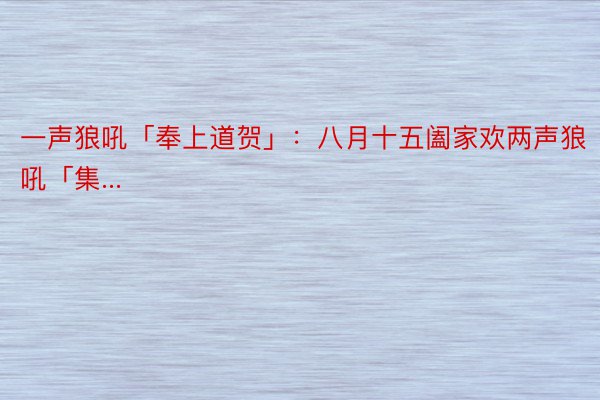 一声狼吼「奉上道贺」：八月十五阖家欢两声狼吼「集...